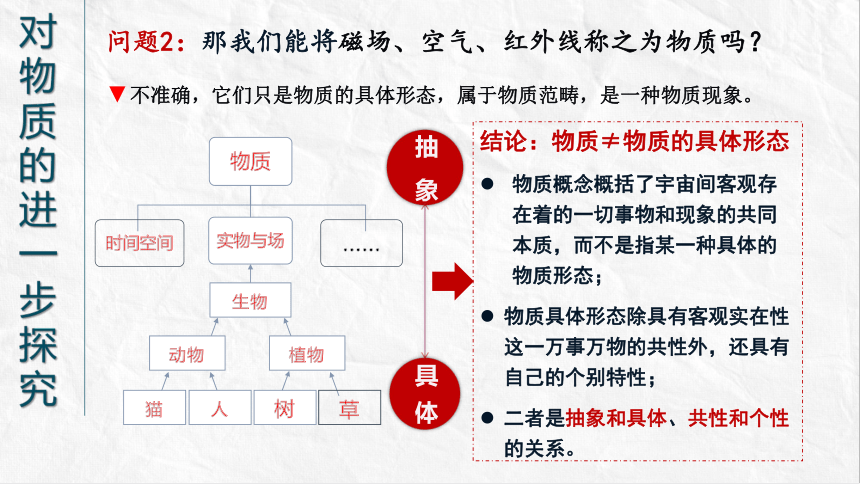 对物质的进一步探究

问题2：那我们能将磁场、空气、红外线称之为物质吗？

▼不准确，它们只是物质的具体形态，属于物质范畴，是一种物质现象。

物质

时间空间

实物与场

……

生物

动物

植物

猫

人

树

草

抽象

具体

结论：物质≠物质的具体形态

● 物质概念概括了宇宙间客观存在着的一切事物和现象的共同本质，而不是指某一种具体的物质形态；

● 物质具体形态除具有客观实在性这一万事万物的共性外，还具有自己的个别特性；

● 二者是抽象和具体、共性和个性的关系。